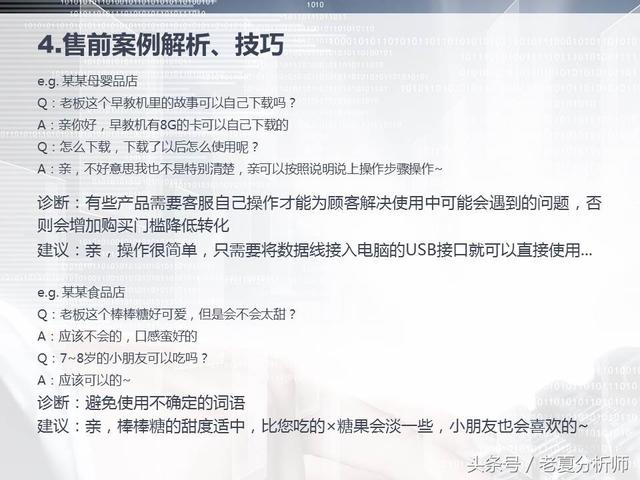 4.售前案例解析、技巧

e.g. 某某母婴品店
Q：老板这个早教机里的故事可以自己下载吗？
A：亲你好，早教机有8G的卡可以自己下载的
Q：怎么下载，下载了以后怎么使用呢？
A：亲，不好意思我也不是特别清楚，亲可以按照说明说上操作步骤操作~

诊断：有些产品需要客服自己操作才能为顾客解决使用中可能会遇到的问题，否则会增加购买门槛降低转化
建议：亲，操作很简单，只需要将数据线接入电脑的USB接口就可以直接使用...

e.g. 某某食品店
Q：老板这个棒棒糖好可爱，但是会不会太甜？
A：应该不会的，口感蛮好的
Q：7~8岁的小朋友可以吃吗？
A：应该可以的~
诊断：避免使用不确定的词语
建议：亲，棒棒糖的甜度适中，比您吃的×糖果会淡一些，小朋友也会喜欢的~

头条号 / 老夏分析师